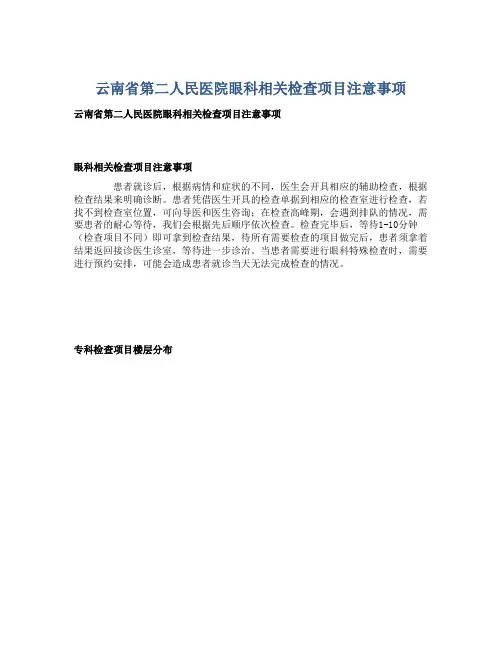 云南省第二人民医院眼科相关检查项目注意事项

云南省第二人民医院眼科相关检查项目注意事项

眼科相关检查项目注意事项

患者就诊后，根据病情和症状的不同，医生会开具相应的辅助检查，根据检查结果来明确诊断。患者凭借医生开具的检查单据到相应的检查室进行检查，若找不到检查室位置，可向导医和医生咨询；在检查高峰期，会遇到排队的情况，需要患者的耐心等待，我们会根据先后顺序依次检查。检查完毕后，等待1-10分钟（检查项目不同）即可拿到检查结果，待所有需要检查的项目做完后，患者须拿着结果返回接诊医生诊室，等待进一步诊治。当患者需要进行眼科特殊检查时，需要进行预约安排，可能会造成患者就诊当天无法完成检查的情况。

专科检查项目楼层分布